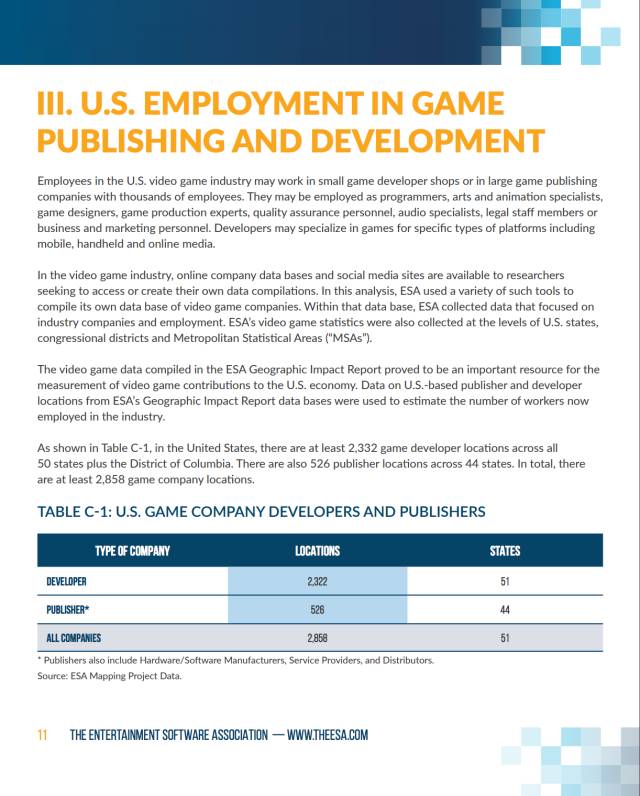 III. U.S. EMPLOYMENT IN GAME PUBLISHING AND DEVELOPMENT

Employees in the U.S. video game industry may work in small game developer shops or in large game publishing companies with thousands of employees. They may be employed as programmers, arts and animation specialists, game designers, game production experts, quality assurance personnel, audio specialists, legal staff members or business and marketing personnel. Developers may specialize in games for specific types of platforms including mobile, handheld and online media.

In the video game industry, online company data bases and social media sites are available to researchers seeking to access or create their own data compilations. In this analysis, ESA used a variety of such tools to compile its own data base of video game companies. Within that data base, ESA collected data that focused on industry companies and employment. ESA's video game statistics were also collected at the levels of U.S. states, congressional districts and Metropolitan Statistical Areas ("MSAs").

The video game data compiled in the ESA Geographic Impact Report proved to be an important resource for the measurement of video game contributions to the U.S. economy. Data on U.S.-based publisher and developer locations from ESA's Geographic Impact Report data bases were used to estimate the number of workers now employed in the industry.

As shown in Table C-1, in the United States, there are at least 2,332 game developer locations across all 50 states plus the District of Columbia. There are also 526 publisher locations across 44 states. In total, there are at least 2,858 game company locations.

TABLE C-1: U.S. GAME COMPANY DEVELOPERS AND PUBLISHERS

| TYPE OF COMPANY | LOCATIONS | STATES |
|---|---|---|
| DEVELOPER | 2,322 | 51 |
| PUBLISHER* | 526 | 44 |
| ALL COMPANIES | 2,858 | 51 |

* Publishers also include Hardware/Software Manufacturers, Service Providers, and Distributors.
Source: ESA Mapping Project Data.

11 THE ENTERTAINMENT SOFTWARE ASSOCIATION — WWW.THEESA.COM